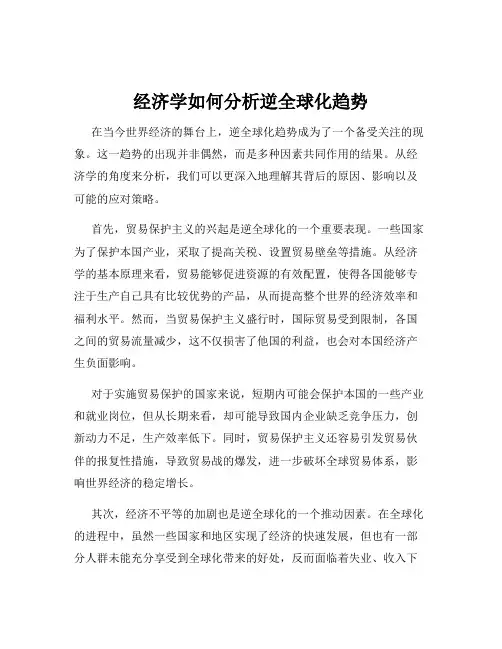 经济学如何分析逆全球化趋势

在当今世界经济的舞台上，逆全球化趋势成为了一个备受关注的现象。这一趋势的出现并非偶然，而是多种因素共同作用的结果。从经济学的角度来分析，我们可以更深入地理解其背后的原因、影响以及可能的应对策略。

首先，贸易保护主义的兴起是逆全球化的一个重要表现。一些国家为了保护本国产业，采取了提高关税、设置贸易壁垒等措施。从经济学的基本原理来看，贸易能够促进资源的有效配置，使得各国能够专注于生产自己具有比较优势的产品，从而提高整个世界的经济效率和福利水平。然而，当贸易保护主义盛行时，国际贸易受到限制，各国之间的贸易流量减少，这不仅损害了他国的利益，也会对本国经济产生负面影响。

对于实施贸易保护的国家来说，短期内可能会保护本国的一些产业和就业岗位，但从长期来看，却可能导致国内企业缺乏竞争压力，创新动力不足，生产效率低下。同时，贸易保护主义还容易引发贸易伙伴的报复性措施，导致贸易战的爆发，进一步破坏全球贸易体系，影响世界经济的稳定增长。

其次，经济不平等的加剧也是逆全球化的一个推动因素。在全球化的进程中，虽然一些国家和地区实现了经济的快速发展，但也有一部分人群未能充分享受到全球化带来的好处，反而面临着失业、收入下